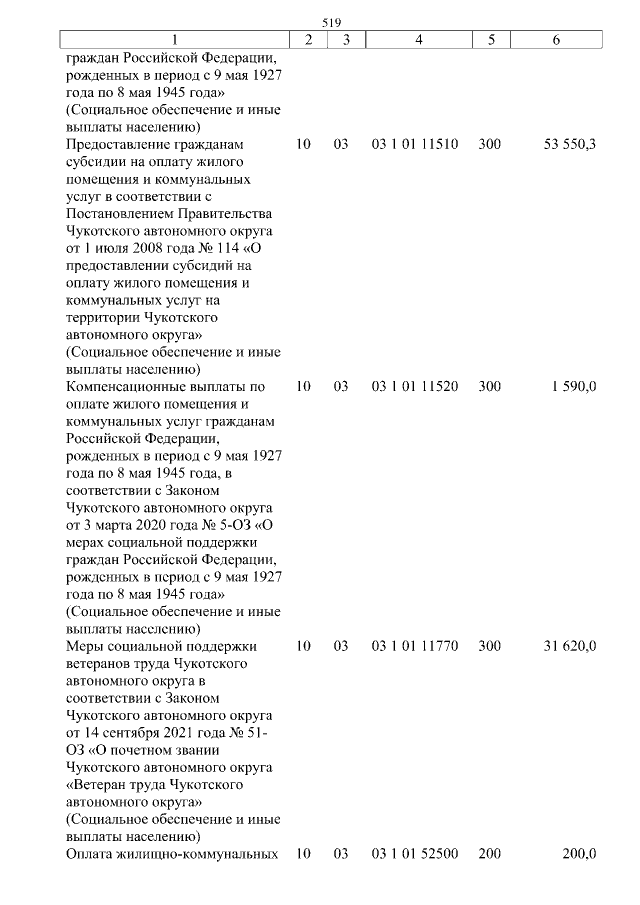 519

| 1 | 2 | 3 | 4 | 5 | 6 |
|---|---|---|---|---|---|
| граждан Российской Федерации, рожденных в период с 9 мая 1927 года по 8 мая 1945 года» (Социальное обеспечение и иные выплаты населению) | | | | | |
| Предоставление гражданам субсидии на оплату жилого помещения и коммунальных услуг в соответствии с Постановлением Правительства Чукотского автономного округа от 1 июля 2008 года № 114 «О предоставлении субсидий на оплату жилого помещения и коммунальных услуг на территории Чукотского автономного округа» (Социальное обеспечение и иные выплаты населению) | 10 | 03 | 03 1 01 11510 | 300 | 53 550,3 |
| Компенсационные выплаты по оплате жилого помещения и коммунальных услуг гражданам Российской Федерации, рожденных в период с 9 мая 1927 года по 8 мая 1945 года, в соответствии с Законом Чукотского автономного округа от 3 марта 2020 года № 5-ОЗ «О мерах социальной поддержки граждан Российской Федерации, рожденных в период с 9 мая 1927 года по 8 мая 1945 года» (Социальное обеспечение и иные выплаты населению) | 10 | 03 | 03 1 01 11520 | 300 | 1 590,0 |
| Меры социальной поддержки ветеранов труда Чукотского автономного округа в соответствии с Законом Чукотского автономного округа от 14 сентября 2021 года № 51-ОЗ «О почетном звании Чукотского автономного округа «Ветеран труда Чукотского автономного округа» (Социальное обеспечение и иные выплаты населению) | 10 | 03 | 03 1 01 11770 | 300 | 31 620,0 |
| Оплата жилищно-коммунальных | 10 | 03 | 03 1 01 52500 | 200 | 200,0 |